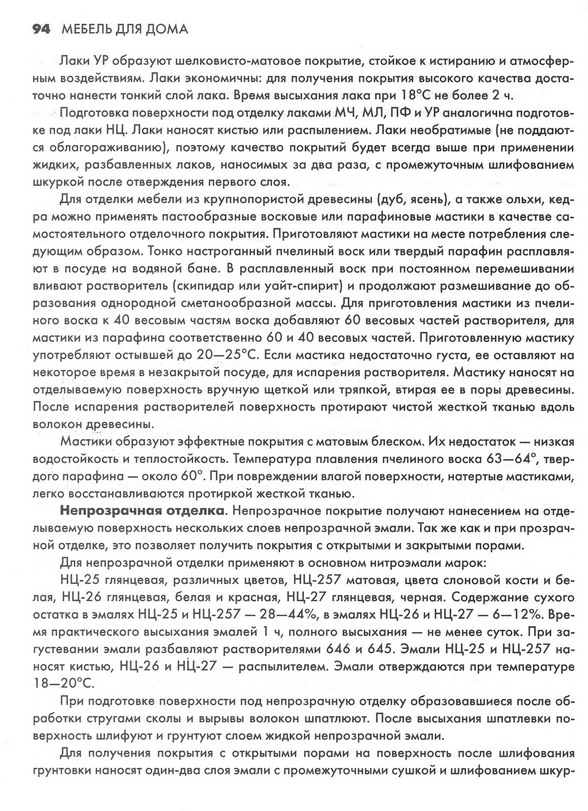 94 МЕБЕЛЬ ДЛЯ ДОМА

Лаки УР образуют шелковисто-матовое покрытие, стойкое к истиранию и атмосферным воздействиям. Лаки экономичны: для получения покрытия высокого качества достаточно нанести тонкий слой лака. Время высыхания лака при 18°С не более 2 ч.

Подготовка поверхности под отделку лаками МЧ, МЛ, ПФ и УР аналогична подготовке под лаки НЦ. Лаки наносят кистью или распылением. Лаки необратимые (не поддаются облагораживанию), поэтому качество покрытий будет всегда выше при применении жидких, разбавленных лаков, наносимых за два раза, с промежуточным шлифованием шкуркой после отверждения первого слоя.

Для отделки мебели из крупнопористой древесины (дуб, ясень), а также ольхи, кедра можно применять пастообразные восковые или парафиновые мастики в качестве самостоятельного отделочного покрытия. Приготовляют мастики на месте потребления следующим образом. Тонко настроганный пчелиный воск или твердый парафин расплавляют в посуде на водяной бане. В расплавленный воск при постоянном перемешивании вливают растворитель (скипидар или уайт-спирит) и продолжают размешивание до образования однородной сметанообразной массы. Для приготовления мастики из пчелиного воска к 40 весовым частям воска добавляют 60 весовых частей растворителя, для мастики из парафина соответственно 60 и 40 весовых частей. Приготовленную мастику употребляют остывшей до 20—25°С. Если мастика недостаточно густа, ее оставляют на некоторое время в незакрытой посуде, для испарения растворителя. Мастику наносят на отделываемую поверхность вручную щеткой или тряпкой, втирая ее в поры древесины. После испарения растворителей поверхность протирают чистой жесткой тканью вдоль волокон древесины.

Мастики образуют эффектные покрытия с матовым блеском. Их недостаток — низкая водостойкость и теплостойкость. Температура плавления пчелиного воска 63—64°, твердого парафина — около 60°. При повреждении влагой поверхности, натертые мастиками, легко восстанавливаются протиркой жесткой тканью.

Непрозрачная отделка. Непрозрачное покрытие получают нанесением на отделываемую поверхность нескольких слоев непрозрачной эмали. Так же как и при прозрачной отделке, это позволяет получить покрытия с открытыми и закрытыми порами.

Для непрозрачной отделки применяют в основном нитроэмали марок:

НЦ-25 глянцевая, различных цветов, НЦ-257 матовая, цвета слоновой кости и белая, НЦ-26 глянцевая, белая и красная, НЦ-27 глянцевая, черная. Содержание сухого остатка в эмалях НЦ-25 и НЦ-257 — 28—44%, в эмалях НЦ-26 и НЦ-27 — 6—12%. Время практического высыхания эмалей 1 ч, полного высыхания — не менее суток. При загустевании эмали разбавляют растворителями 646 и 645. Эмали НЦ-25 и НЦ-257 наносят кистью, НЦ-26 и НЦ-27 — распылителем. Эмали отверждаются при температуре 18—20°С.

При подготовке поверхности под непрозрачную отделку образовавшиеся после обработки стругами сколы и вырывы волокон шпатлюют. После высыхания шпатлевки поверхность шлифуют и грунтуют слоем жидкой непрозрачной эмали.

Для получения покрытия с открытыми порами на поверхность после шлифования грунтовки наносят один-два слоя эмали с промежуточными сушкой и шлифованием шкур-